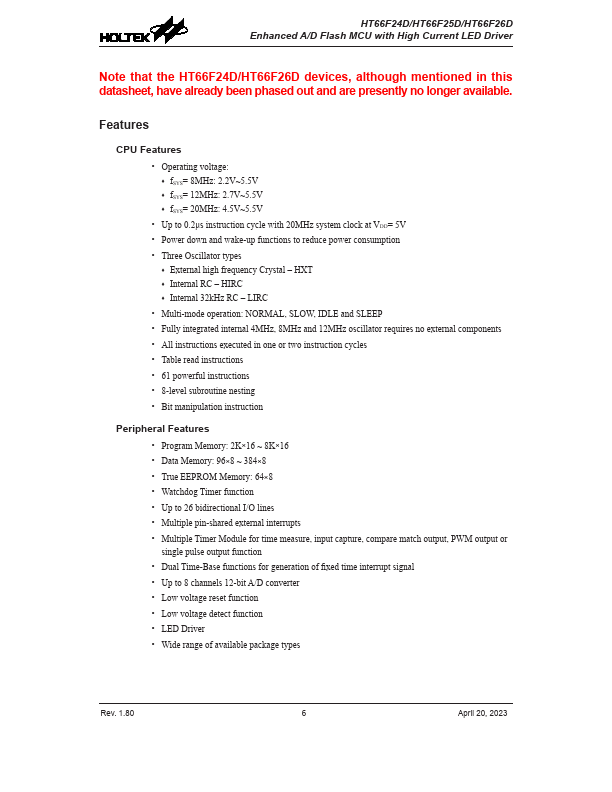 HOLTEK

HT66F24D/HT66F25D/HT66F26D
Enhanced A/D Flash MCU with High Current LED Driver

Note that the HT66F24D/HT66F26D devices, although mentioned in this datasheet, have already been phased out and are presently no longer available.

Features

CPU Features

• Operating voltage:
  • $f_{SYS}$= 8MHz: 2.2V~5.5V
  • $f_{SYS}$= 12MHz: 2.7V~5.5V
  • $f_{SYS}$= 20MHz: 4.5V~5.5V
• Up to 0.2μs instruction cycle with 20MHz system clock at $V_{DD}$= 5V
• Power down and wake-up functions to reduce power consumption
• Three Oscillator types
  • External high frequency Crystal – HXT
  • Internal RC – HIRC
  • Internal 32kHz RC – LIRC
• Multi-mode operation: NORMAL, SLOW, IDLE and SLEEP
• Fully integrated internal 4MHz, 8MHz and 12MHz oscillator requires no external components
• All instructions executed in one or two instruction cycles
• Table read instructions
• 61 powerful instructions
• 8-level subroutine nesting
• Bit manipulation instruction

Peripheral Features

• Program Memory: 2K×16 ~ 8K×16
• Data Memory: 96×8 ~ 384×8
• True EEPROM Memory: 64×8
• Watchdog Timer function
• Up to 26 bidirectional I/O lines
• Multiple pin-shared external interrupts
• Multiple Timer Module for time measure, input capture, compare match output, PWM output or single pulse output function
• Dual Time-Base functions for generation of fixed time interrupt signal
• Up to 8 channels 12-bit A/D converter
• Low voltage reset function
• Low voltage detect function
• LED Driver
• Wide range of available package types

Rev. 1.80 6 April 20, 2023